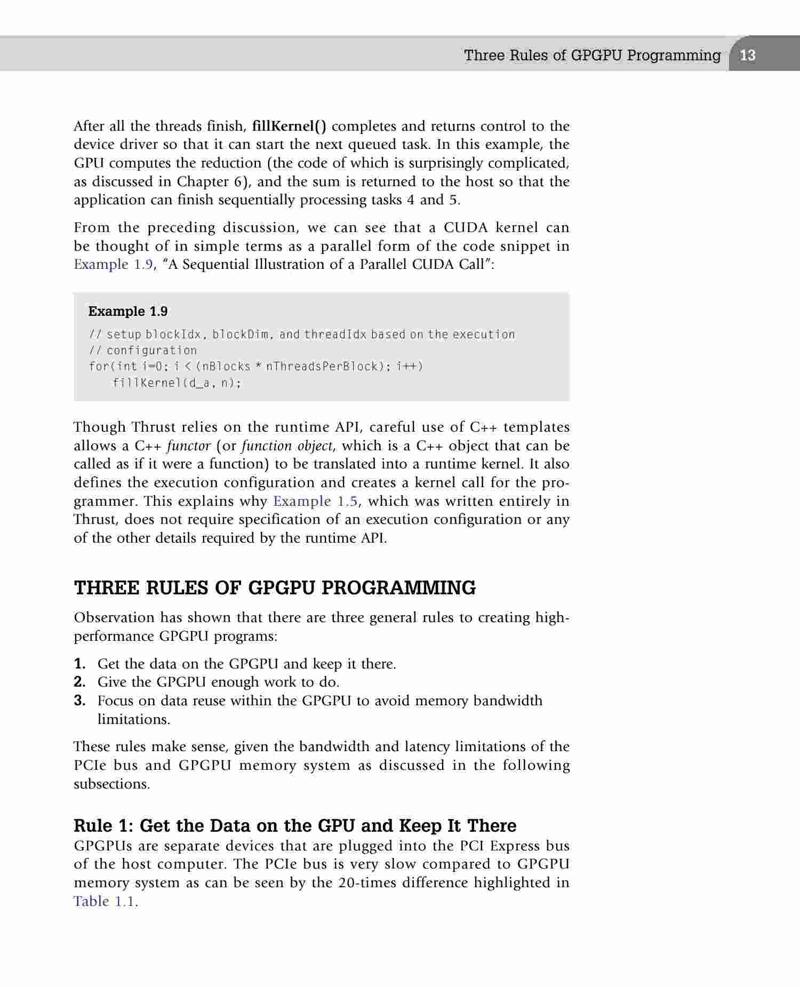 Three Rules of GPGPU Programming 13

After all the threads finish, fillKernel() completes and returns control to the device driver so that it can start the next queued task. In this example, the GPU computes the reduction (the code of which is surprisingly complicated, as discussed in Chapter 6), and the sum is returned to the host so that the application can finish sequentially processing tasks 4 and 5.

From the preceding discussion, we can see that a CUDA kernel can be thought of in simple terms as a parallel form of the code snippet in Example 1.9, "A Sequential Illustration of a Parallel CUDA Call":

Example 1.9

// setup blockIdx, blockDim, and threadIdx based on the execution
// configuration
for(int i=0; i < (nBlocks * nThreadsPerBlock); i++)
    fillKernel(d_a, n);

Though Thrust relies on the runtime API, careful use of C++ templates allows a C++ functor (or function object, which is a C++ object that can be called as if it were a function) to be translated into a runtime kernel. It also defines the execution configuration and creates a kernel call for the programmer. This explains why Example 1.5, which was written entirely in Thrust, does not require specification of an execution configuration or any of the other details required by the runtime API.

THREE RULES OF GPGPU PROGRAMMING

Observation has shown that there are three general rules to creating high-performance GPGPU programs:

1. Get the data on the GPGPU and keep it there.
2. Give the GPGPU enough work to do.
3. Focus on data reuse within the GPGPU to avoid memory bandwidth limitations.

These rules make sense, given the bandwidth and latency limitations of the PCIe bus and GPGPU memory system as discussed in the following subsections.

Rule 1: Get the Data on the GPU and Keep It There

GPGPUs are separate devices that are plugged into the PCI Express bus of the host computer. The PCIe bus is very slow compared to GPGPU memory system as can be seen by the 20-times difference highlighted in Table 1.1.